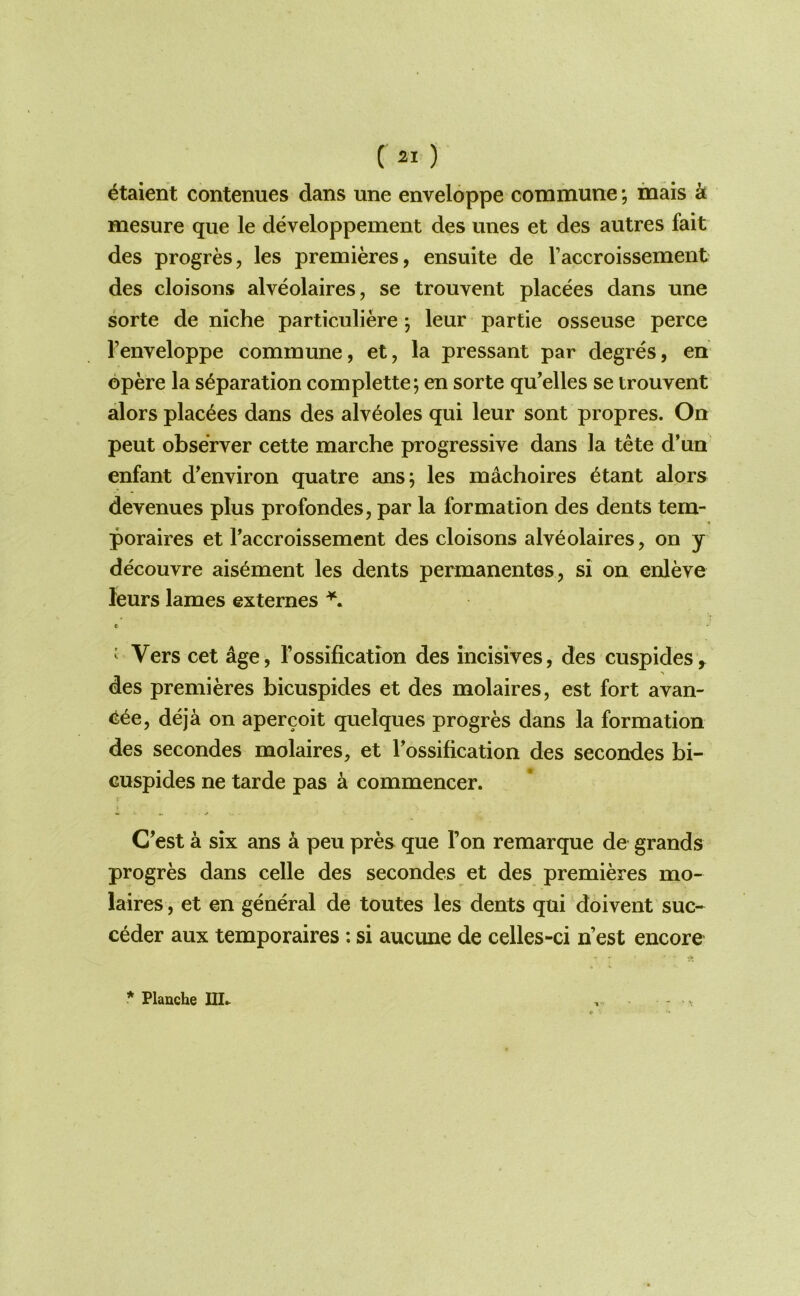 ( 21 )

étaient contenues dans une enveloppe commune; mais à mesure que le développement des unes et des autres fait des progrès, les premières, ensuite de l'accroissement des cloisons alvéolaires, se trouvent placées dans une sorte de niche particulière; leur partie osseuse perce l'enveloppe commune, et, la pressant par degrés, en opère la séparation complette; en sorte qu'elles se trouvent alors placées dans des alvéoles qui leur sont propres. On peut observer cette marche progressive dans la tête d'un enfant d'environ quatre ans; les mâchoires étant alors devenues plus profondes, par la formation des dents temporaires et l'accroissement des cloisons alvéolaires, on y découvre aisément les dents permanentes, si on enlève leurs lames externes *.

Vers cet âge, l'ossification des incisives, des cuspides, des premières bicuspides et des molaires, est fort avancée, déjà on aperçoit quelques progrès dans la formation des secondes molaires, et l'ossification des secondes bicuspides ne tarde pas à commencer.

C'est à six ans à peu près que l'on remarque de grands progrès dans celle des secondes et des premières molaires, et en général de toutes les dents qui doivent succéder aux temporaires : si aucune de celles-ci n'est encore

* Planche III.